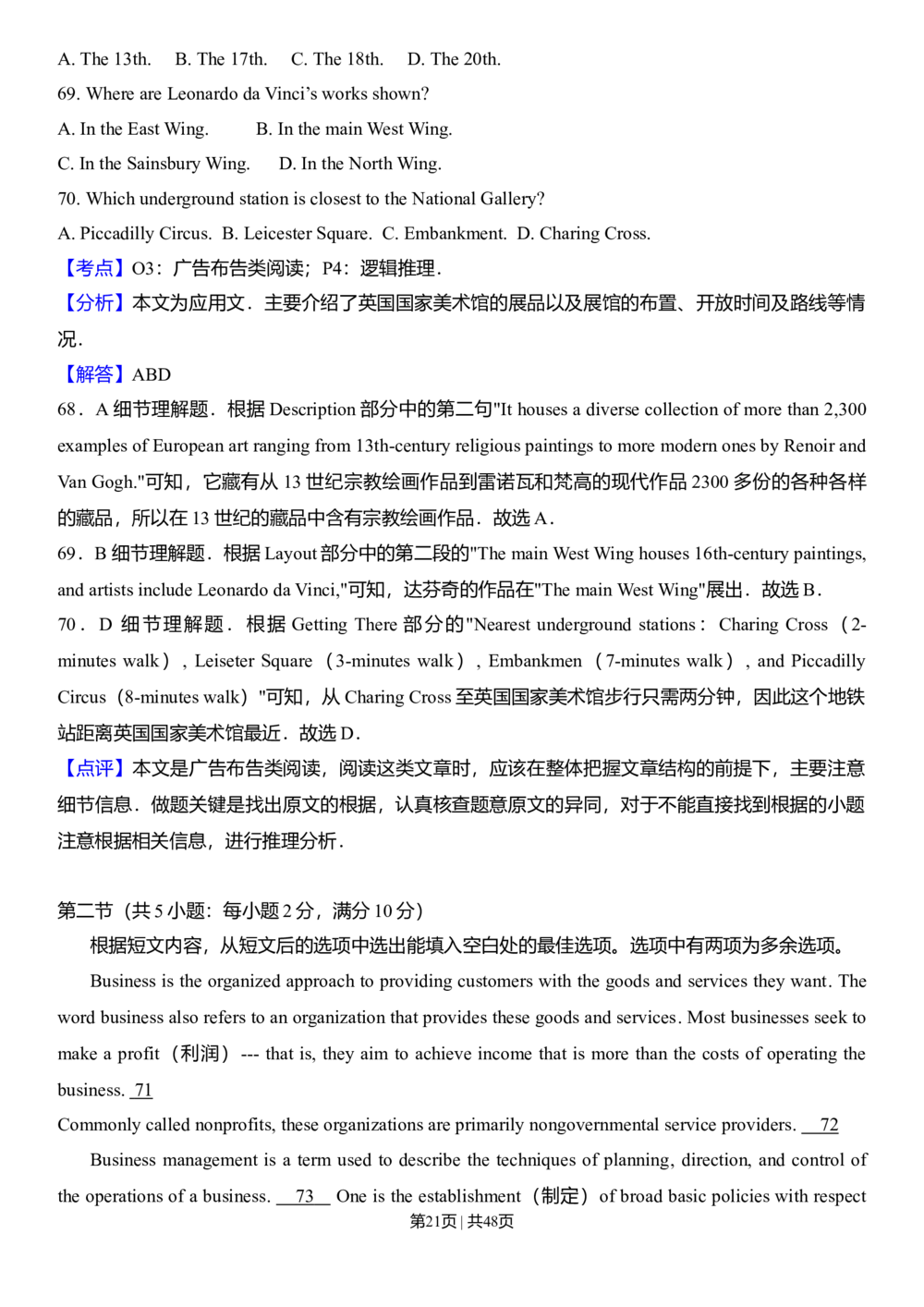 A. The 13th.　B. The 17th.　C. The 18th.　D. The 20th.

69. Where are Leonardo da Vinci's works shown?

A. In the East Wing.　B. In the main West Wing.

C. In the Sainsbury Wing.　D. In the North Wing.

70. Which underground station is closest to the National Gallery?

A. Piccadilly Circus.　B. Leicester Square.　C. Embankment.　D. Charing Cross.

【考点】O3：广告布告类阅读；P4：逻辑推理.

【分析】本文为应用文．主要介绍了英国国家美术馆的展品以及展馆的布置、开放时间及路线等情况.

【解答】ABD

68．A细节理解题．根据Description部分中的第二句"It houses a diverse collection of more than 2,300 examples of European art ranging from 13th-century religious paintings to more modern ones by Renoir and Van Gogh."可知，它藏有从13世纪宗教绘画作品到雷诺瓦和梵高的现代作品2300多份的各种各样的藏品，所以在13世纪的藏品中含有宗教绘画作品．故选A.

69．B细节理解题．根据Layout部分中的第二段的"The main West Wing houses 16th-century paintings, and artists include Leonardo da Vinci,"可知，达芬奇的作品在"The main West Wing"展出．故选B.

70．D细节理解题．根据Getting There部分的"Nearest underground stations：Charing Cross（2-minutes walk），Leiseter Square（3-minutes walk），Embankmen（7-minutes walk），and Piccadilly Circus（8-minutes walk）"可知，从Charing Cross至英国国家美术馆步行只需两分钟，因此这个地铁站距离英国国家美术馆最近．故选D.

【点评】本文是广告布告类阅读，阅读这类文章时，应该在整体把握文章结构的前提下，主要注意细节信息．做题关键是找出原文的根据，认真核查题意原文的异同，对于不能直接找到根据的小题注意根据相关信息，进行推理分析.

第二节（共5小题：每小题2分，满分10分）

根据短文内容，从短文后的选项中选出能填入空白处的最佳选项。选项中有两项为多余选项。

Business is the organized approach to providing customers with the goods and services they want. The word business also refers to an organization that provides these goods and services. Most businesses seek to make a profit（利润）--- that is, they aim to achieve income that is more than the costs of operating the business. 71

Commonly called nonprofits, these organizations are primarily nongovernmental service providers. 72

Business management is a term used to describe the techniques of planning, direction, and control of the operations of a business. 73 One is the establishment（制定）of broad basic policies with respect

第21页 | 共48页